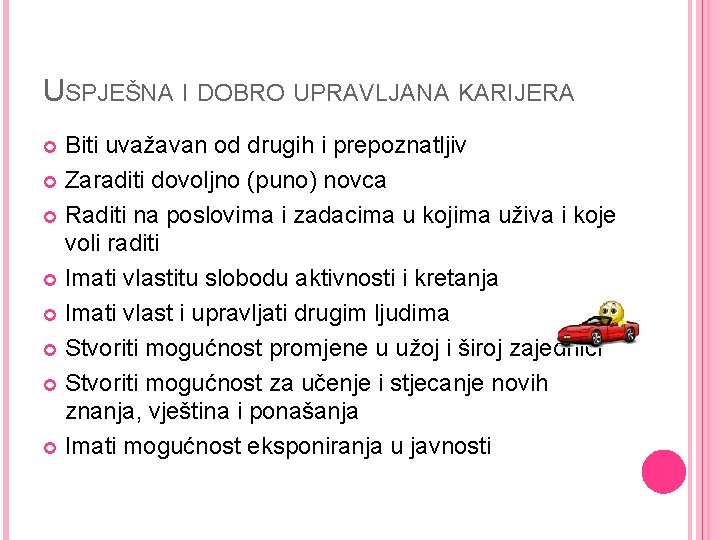 USPJEŠNA I DOBRO UPRAVLJANA KARIJERA

• Biti uvažavan od drugih i prepoznatljiv
• Zaraditi dovoljno (puno) novca
• Raditi na poslovima i zadacima u kojima uživa i koje voli raditi
• Imati vlastitu slobodu aktivnosti i kretanja
• Imati vlast i upravljati drugim ljudima
• Stvoriti mogućnost promjene u užoj i široj zajednici
• Stvoriti mogućnost za učenje i stjecanje novih znanja, vještina i ponašanja
• Imati mogućnost eksponiranja u javnosti